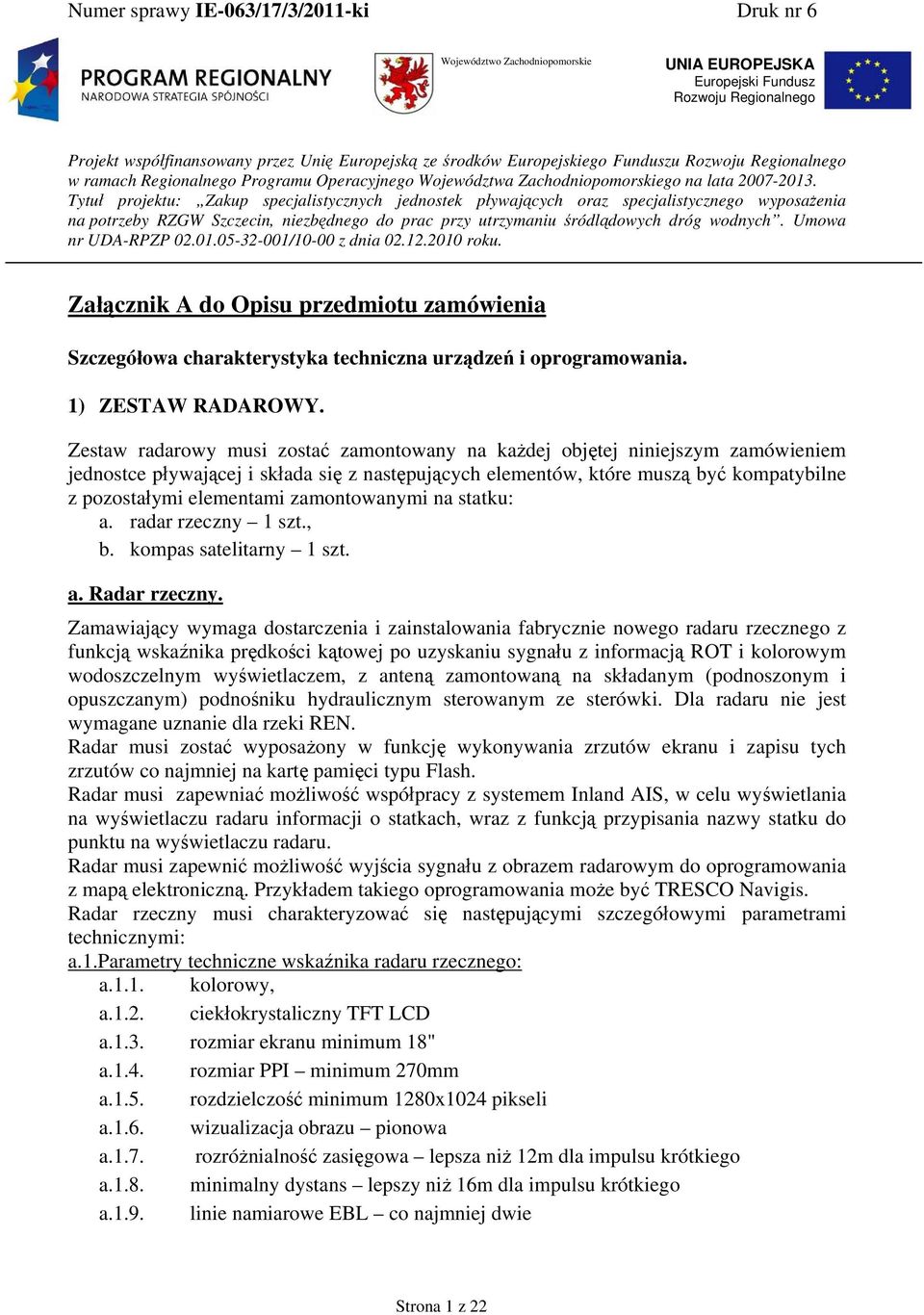 Numer sprawy IE-063/17/3/2011-ki

Druk nr 6

PROGRAM REGIONALNY
NARODOWA STRATEGIA SPÓJNOŚCI

Województwo Zachodniopomorskie

UNIA EUROPEJSKA
Europejski Fundusz
Rozwoju Regionalnego

Projekt współfinansowany przez Unię Europejską ze środków Europejskiego Funduszu Rozwoju Regionalnego w ramach Regionalnego Programu Operacyjnego Województwa Zachodniopomorskiego na lata 2007-2013. Tytuł projektu: „Zakup specjalistycznych jednostek pływających oraz specjalistycznego wyposażenia na potrzeby RZGW Szczecin, niezbędnego do prac przy utrzymaniu śródlądowych dróg wodnych”. Umowa nr UDA-RPZP 02.01.05-32-001/10-00 z dnia 02.12.2010 roku.

Załącznik A do Opisu przedmiotu zamówienia

Szczegółowa charakterystyka techniczna urządzeń i oprogramowania.

1) ZESTAW RADAROWY.

Zestaw radarowy musi zostać zamontowany na każdej objętej niniejszym zamówieniem jednostce pływającej i składa się z następujących elementów, które muszą być kompatybilne z pozostałymi elementami zamontowanymi na statku:
a. radar rzeczny – 1 szt.,
b. kompas satelitarny – 1 szt.

a. Radar rzeczny.

Zamawiający wymaga dostarczenia i zainstalowania fabrycznie nowego radaru rzecznego z funkcją wskaźnika prędkości kątowej po uzyskaniu sygnału z informacją ROT i kolorowym wodoszczelnym wyświetlaczem, z anteną zamontowaną na składanym (podnoszonym i opuszczanym) podnośniku hydraulicznym sterowanym ze sterówki. Dla radaru nie jest wymagane uznanie dla rzeki REN.
Radar musi zostać wyposażony w funkcję wykonywania zrzutów ekranu i zapisu tych zrzutów co najmniej na kartę pamięci typu Flash.
Radar musi zapewniać możliwość współpracy z systemem Inland AIS, w celu wyświetlania na wyświetlaczu radaru informacji o statkach, wraz z funkcją przypisania nazwy statku do punktu na wyświetlaczu radaru.
Radar musi zapewnić możliwość wyjścia sygnału z obrazem radarowym do oprogramowania z mapą elektroniczną. Przykładem takiego oprogramowania może być TRESCO Navigis.
Radar rzeczny musi charakteryzować się następującymi szczegółowymi parametrami technicznymi:
a.1.Parametry techniczne wskaźnika radaru rzecznego:
a.1.1. kolorowy,
a.1.2. ciekłokrystaliczny TFT LCD
a.1.3. rozmiar ekranu minimum 18"
a.1.4. rozmiar PPI – minimum 270mm
a.1.5. rozdzielczość minimum 1280x1024 pikseli
a.1.6. wizualizacja obrazu – pionowa
a.1.7. rozróżnialność zasięgowa – lepsza niż 12m dla impulsu krótkiego
a.1.8. minimalny dystans – lepszy niż 16m dla impulsu krótkiego
a.1.9. linie namiarowe EBL – co najmniej dwie

Strona 1 z 22